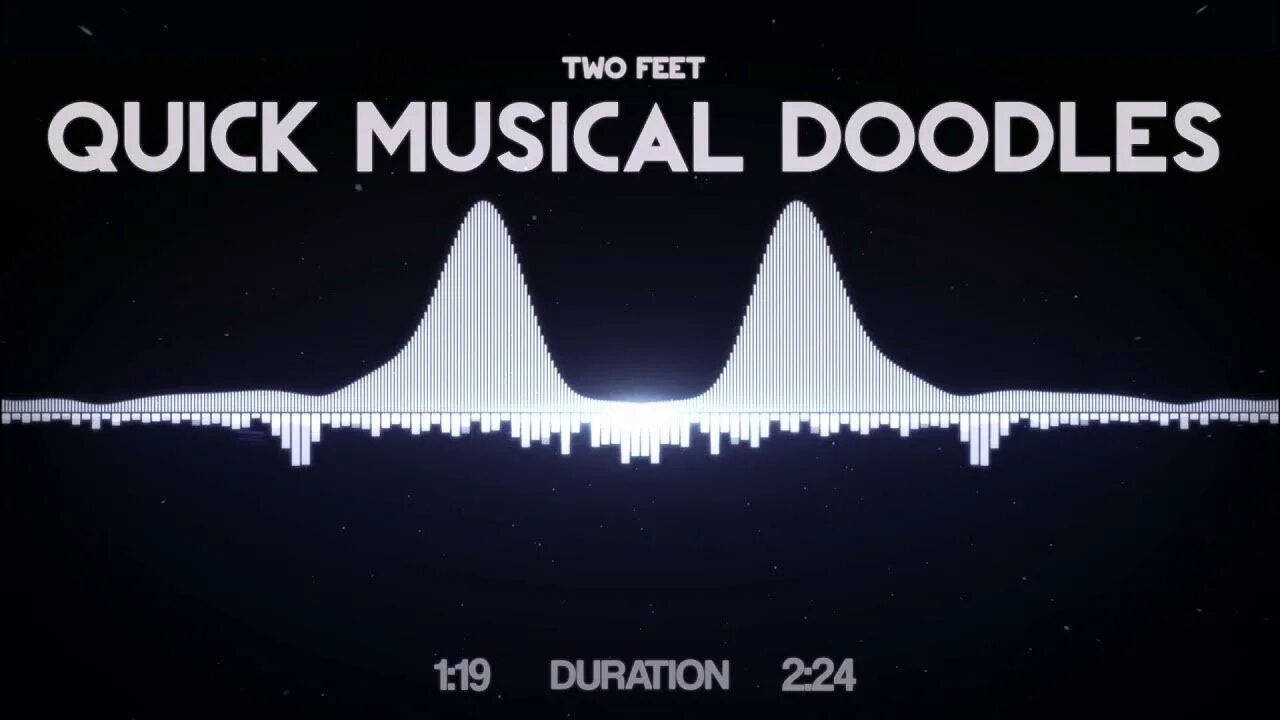 TWO FEET
QUICK MUSICAL DOODLES

1:19 DURATION 2:24